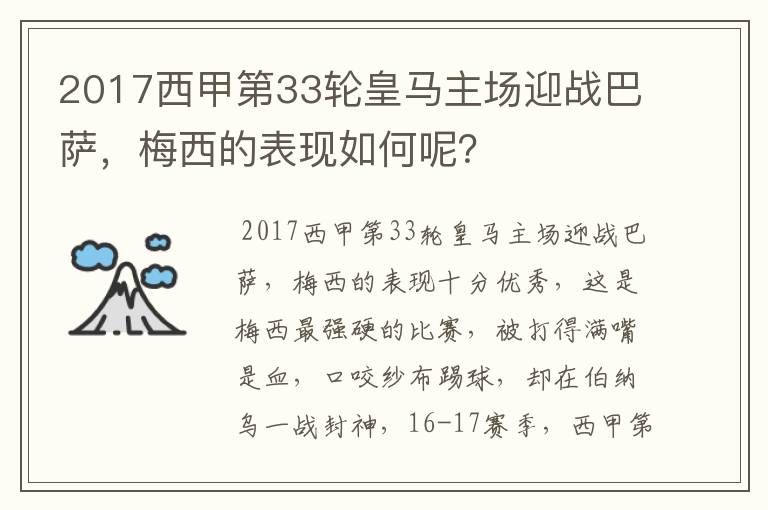 2017西甲第33轮皇马主场迎战巴萨，梅西的表现如何呢?

2017西甲第33轮皇马主场迎战巴萨，梅西的表现十分优秀，这是梅西最强硬的比赛，被打得满嘴是血，口咬纱布踢球，却在伯纳乌一战封神，16-17赛季，西甲第